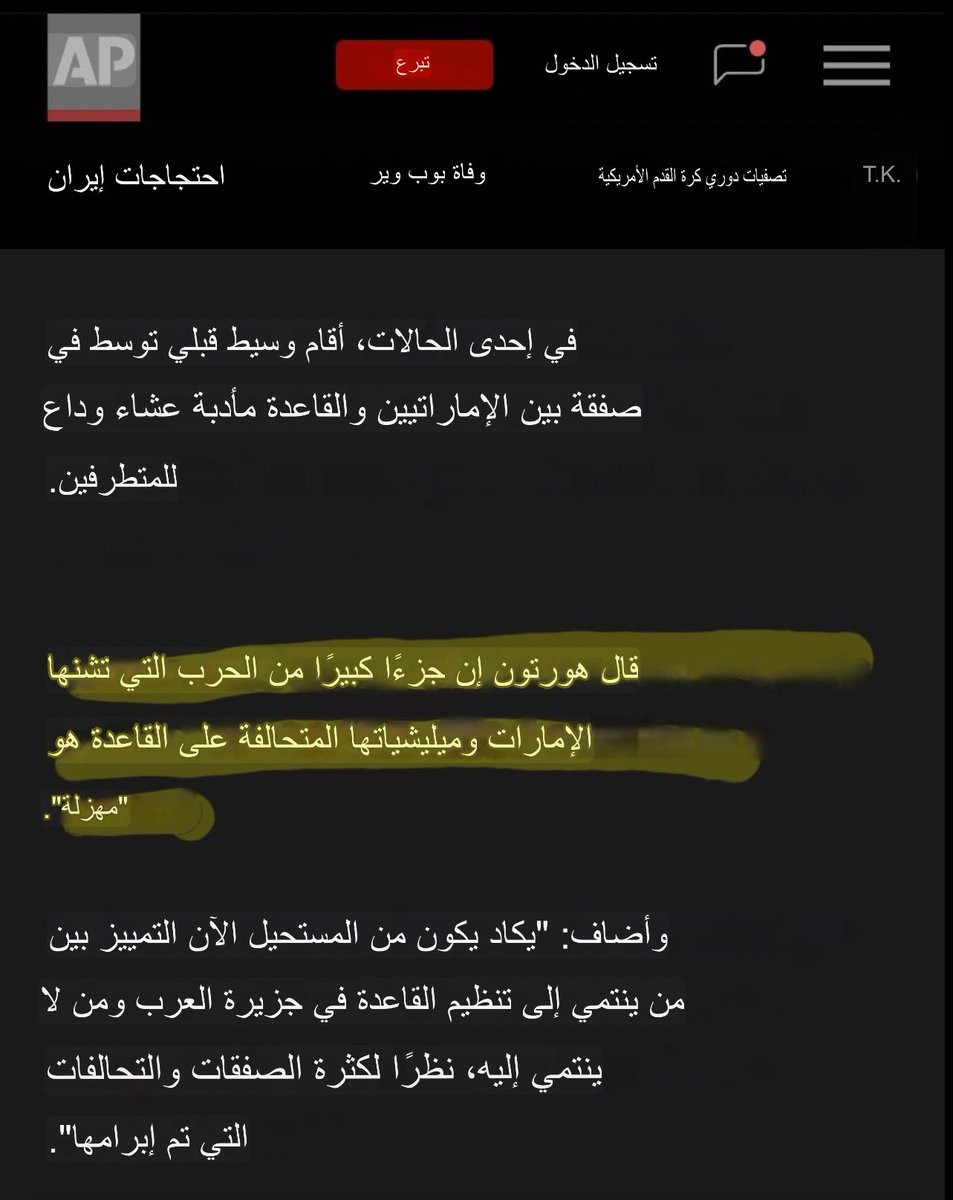 AP

تبرع

تسجيل الدخول

احتجاجات إيران

وفاة بوب وير

تصفيات دوري كرة القدم الأمريكية

T.K.

في إحدى الحالات، أقام وسيط قبلي توسط في صفقة بين الإماراتيين والقاعدة مأدبة عشاء وداع للمتطرفين.

قال هورتون إن جزءًا كبيرًا من الحرب التي تشنها الإمارات وميليشياتها المتحالفة على القاعدة هو "مهزلة".

وأضاف: "يكاد يكون من المستحيل الآن التمييز بين من ينتمي إلى تنظيم القاعدة في جزيرة العرب ومن لا ينتمي إليه، نظرًا لكثرة الصفقات والتحالفات التي تم إبرامها".